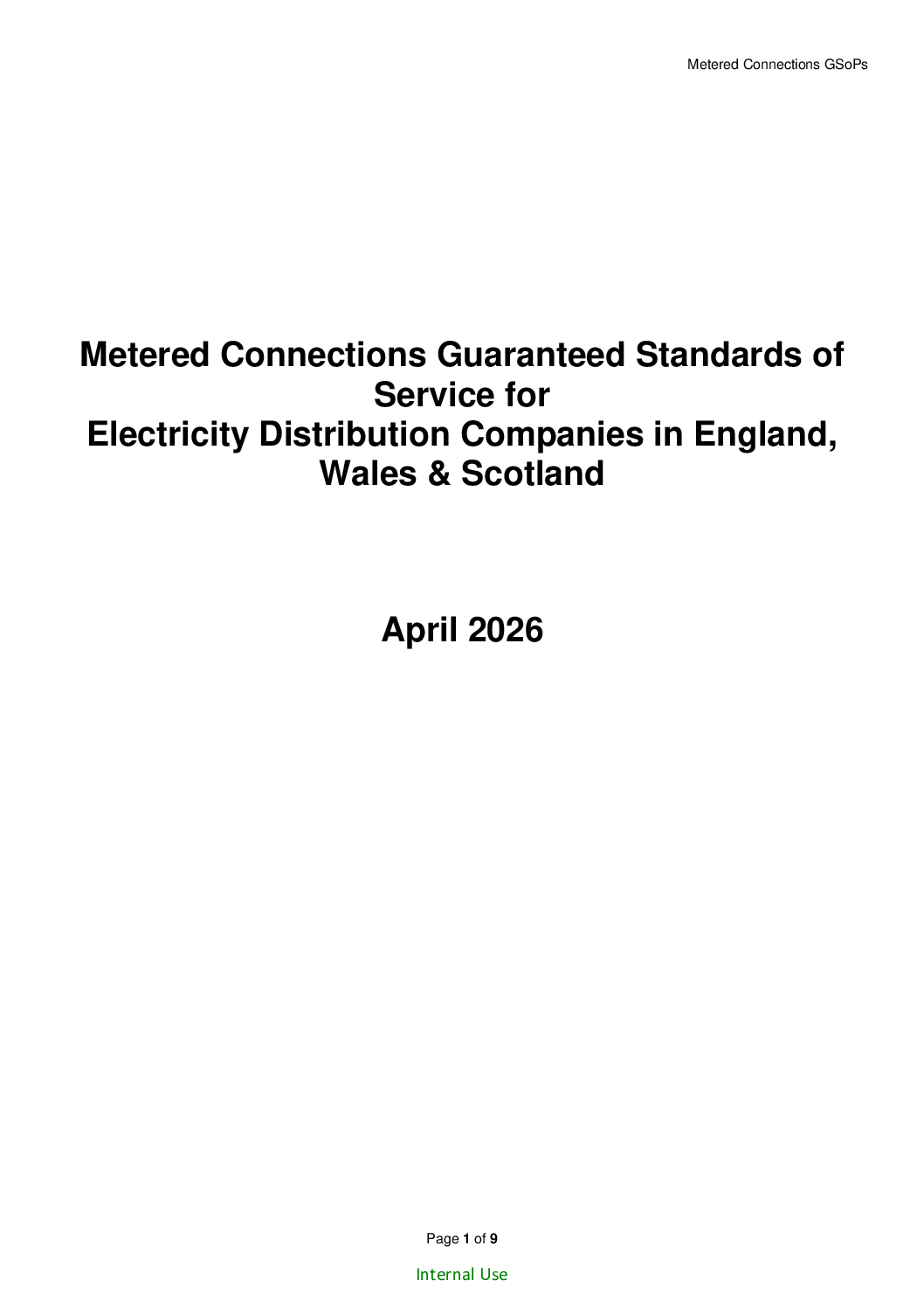 Metered Connections GSoPs

Metered Connections Guaranteed Standards of Service for
Electricity Distribution Companies in England, Wales & Scotland

April 2026

Page 1 of 9

Internal Use